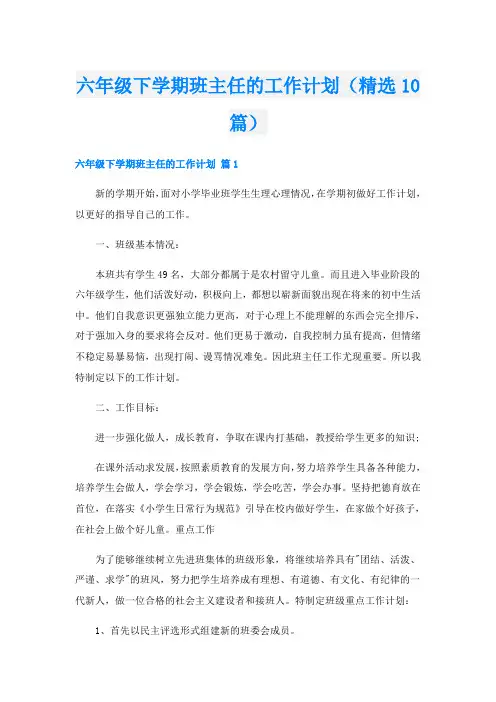 六年级下学期班主任的工作计划（精选 10 篇）

六年级下学期班主任的工作计划 篇 1

新的学期开始，面对小学毕业班学生生理心理情况，在学期初做好工作计划，以更好的指导自己的工作。

一、班级基本情况：

本班共有学生 49 名，大部分都属于是农村留守儿童。而且进入毕业阶段的六年级学生，他们活泼好动，积极向上，都想以崭新面貌出现在将来的初中生活中。他们自我意识更强独立能力更高，对于心理上不能理解的东西会完全排斥，对于强加入身的要求将会反对。他们更易于激动，自我控制力虽有提高，但情绪不稳定易暴易恼，出现打闹、谩骂情况难免。因此班主任工作尤现重要。所以我特制定以下的工作计划。

二、工作目标：

进一步强化做人，成长教育，争取在课内打基础，教授给学生更多的知识；

在课外活动求发展，按照素质教育的发展方向，努力培养学生具备各种能力，培养学生会做人，学会学习，学会锻炼，学会吃苦，学会办事。坚持把德育放在首位，在落实《小学生日常行为规范》引导在校内做好学生，在家做个好孩子，在社会上做个好儿童。重点工作

为了能够继续树立先进班集体的班级形象，将继续培养具有"团结、活泼、严谨、求学"的班风，努力把学生培养成有理想、有道德、有文化、有纪律的一代新人，做一位合格的社会主义建设者和接班人。特制定班级重点工作计划：

1、首先以民主评选形式组建新的班委会成员。